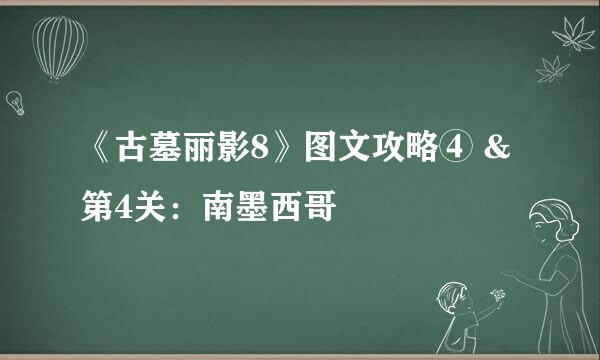 《古墓丽影8》图文攻略④ &
第4关：南墨西哥